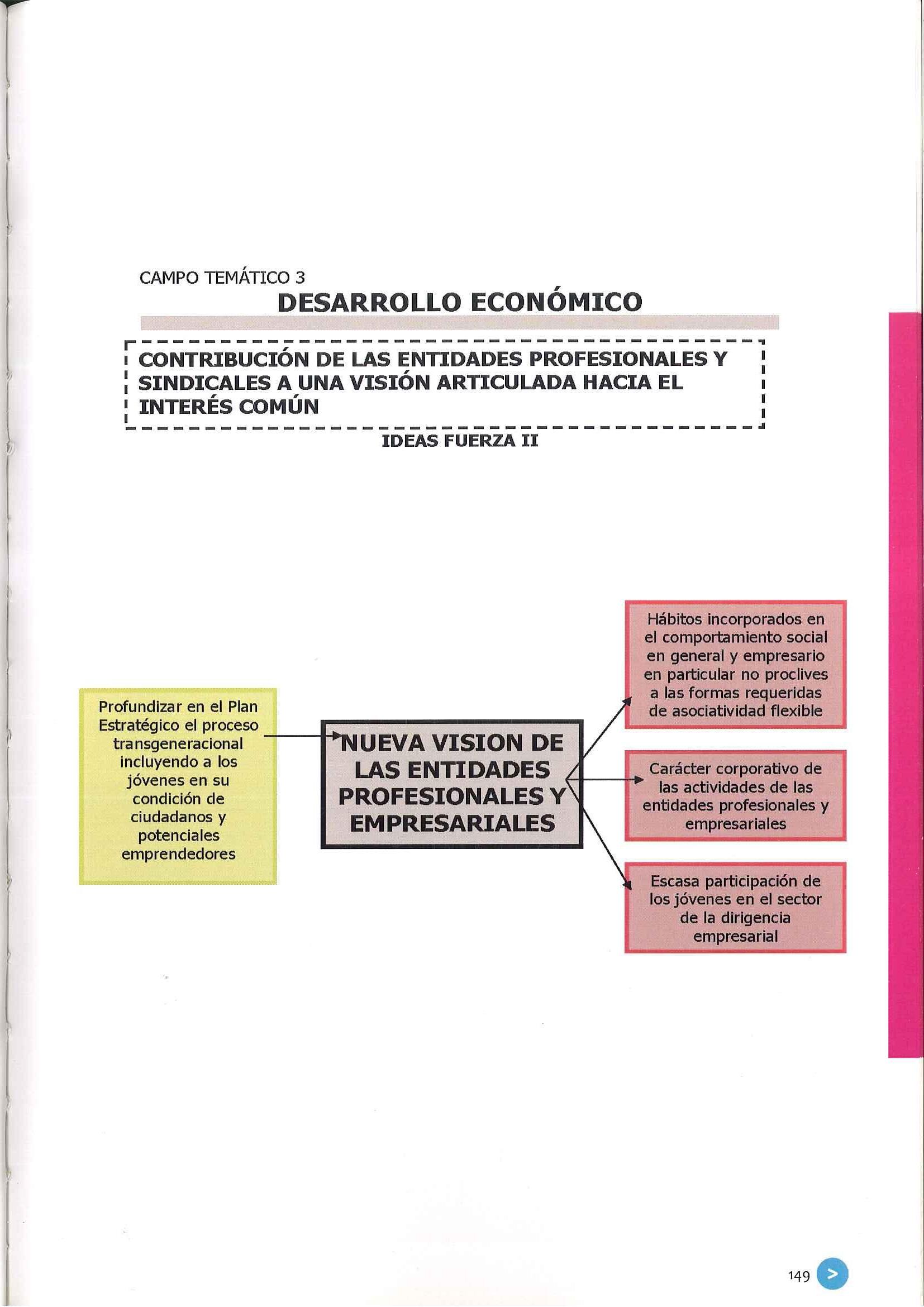 CAMPO TEMÁTICO 3

DESARROLLO ECONÓMICO

CONTRIBUCIÓN DE LAS ENTIDADES PROFESIONALES Y SINDICALES A UNA VISIÓN ARTICULADA HACIA EL INTERÉS COMÚN

IDEAS FUERZA II

Profundizar en el Plan Estratégico el proceso transgeneracional incluyendo a los jóvenes en su condición de ciudadanos y potenciales emprendedores

NUEVA VISION DE LAS ENTIDADES PROFESIONALES Y EMPRESARIALES

Hábitos incorporados en el comportamiento social en general y empresario en particular no proclives a las formas requeridas de asociatividad flexible

Carácter corporativo de las actividades de las entidades profesionales y empresariales

Escasa participación de los jóvenes en el sector de la dirigencia empresarial

149 >